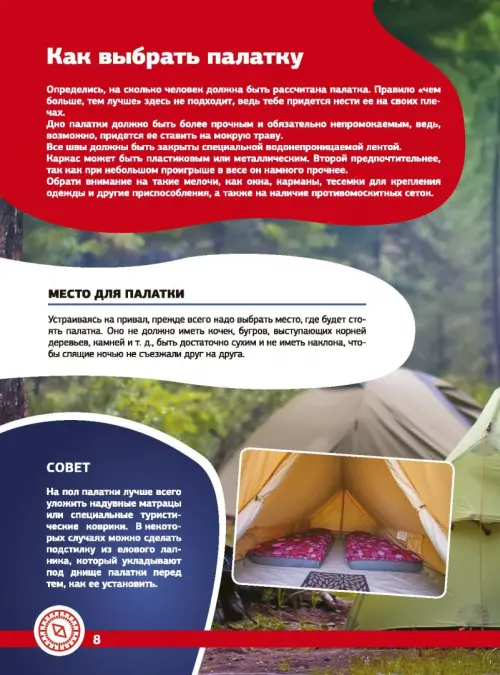 Как выбрать палатку

Определись, на сколько человек должна быть рассчитана палатка. Правило «чем больше, тем лучше» здесь не подходит, ведь тебе придется нести ее на своих плечах.

Дно палатки должно быть более прочным и обязательно непромокаемым, ведь, возможно, придется ее ставить на мокрую траву.

Все швы должны быть закрыты специальной водонепроницаемой лентой.

Каркас может быть пластиковым или металлическим. Второй предпочтительнее, так как при небольшом проигрыше в весе он намного прочнее.

Обрати внимание на такие мелочи, как окна, карманы, тесемки для крепления одежды и другие приспособления, а также на наличие противомоскитных сеток.

МЕСТО ДЛЯ ПАЛАТКИ

Устраиваясь на привал, прежде всего надо выбрать место, где будет стоять палатка. Оно не должно иметь кочек, бугров, выступающих корней деревьев, камней и т. д., быть достаточно сухим и не иметь наклона, чтобы спящие ночью не съезжали друг на друга.

СОВЕТ

На пол палатки лучше всего уложить надувные матрацы или специальные туристические коврики. В некоторых случаях можно сделать подстилку из елового лапника, который укладывают под днище палатки перед тем, как ее установить.

8